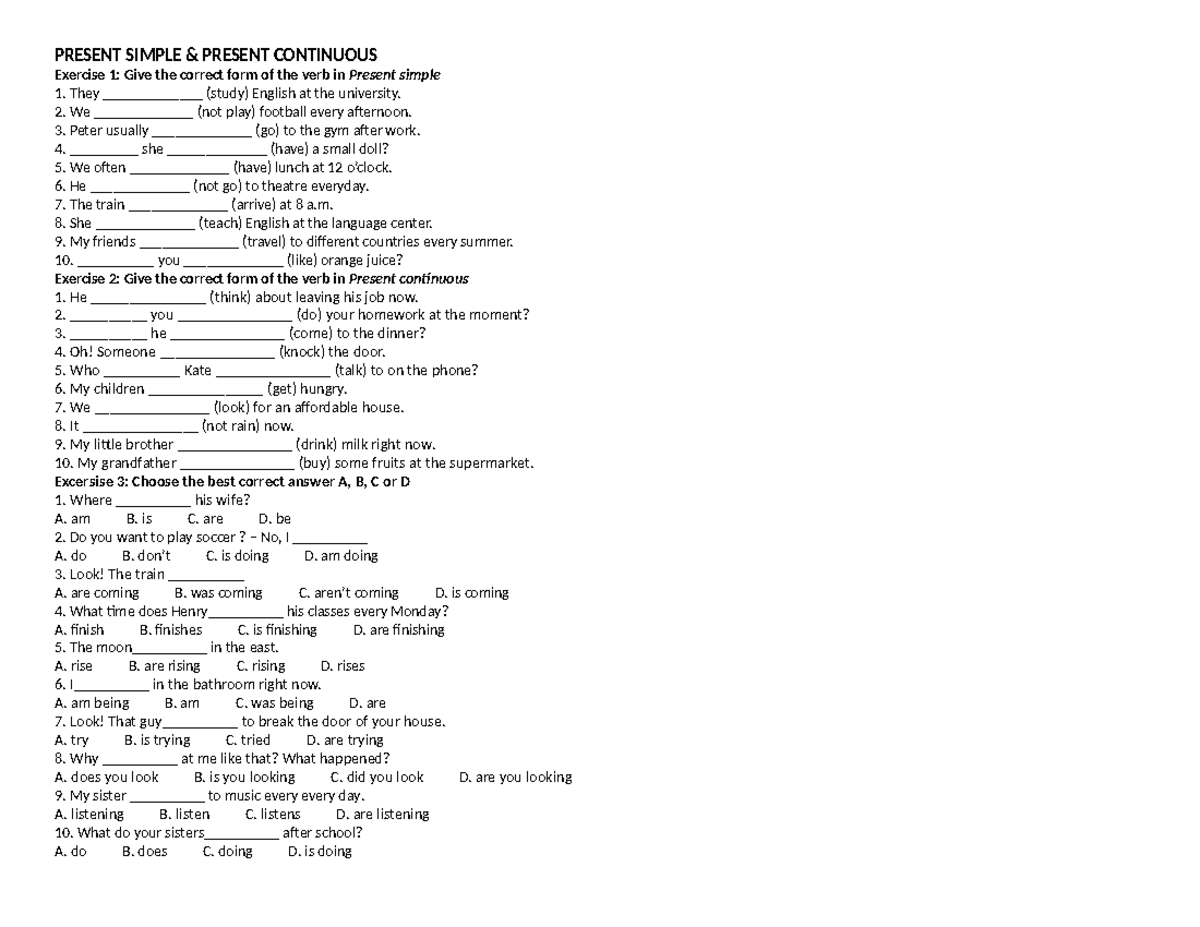 PRESENT SIMPLE & PRESENT CONTINUOUS

Exercise 1: Give the correct form of the verb in Present simple

1. They ____ (study) English at the university.
2. We ____ (not play) football every afternoon.
3. Peter usually ____ (go) to the gym after work.
4. ____ she ____ (have) a small doll?
5. We often ____ (have) lunch at 12 o'clock.
6. He ____ (not go) to theatre everyday.
7. The train ____ (arrive) at 8 a.m.
8. She ____ (teach) English at the language center.
9. My friends ____ (travel) to different countries every summer.
10. ____ you ____ (like) orange juice?

Exercise 2: Give the correct form of the verb in Present continuous

1. He ____ (think) about leaving his job now.
2. ____ you ____ (do) your homework at the moment?
3. ____ he ____ (come) to the dinner?
4. Oh! Someone ____ (knock) the door.
5. Who ____ Kate ____ (talk) to on the phone?
6. My children ____ (get) hungry.
7. We ____ (look) for an affordable house.
8. It ____ (not rain) now.
9. My little brother ____ (drink) milk right now.
10. My grandfather ____ (buy) some fruits at the supermarket.

Excersise 3: Choose the best correct answer A, B, C or D

1. Where ____ his wife?
A. am B. is C. are D. be
2. Do you want to play soccer ? – No, I ____
A. do B. don't C. is doing D. am doing
3. Look! The train ____
A. are coming B. was coming C. aren't coming D. is coming
4. What time does Henry____ his classes every Monday?
A. finish B. finishes C. is finishing D. are finishing
5. The moon____ in the east.
A. rise B. are rising C. rising D. rises
6. I____ in the bathroom right now.
A. am being B. am C. was being D. are
7. Look! That guy____ to break the door of your house.
A. try B. is trying C. tried D. are trying
8. Why ____ at me like that? What happened?
A. does you look B. is you looking C. did you look D. are you looking
9. My sister ____ to music every every day.
A. listening B. listen C. listens D. are listening
10. What do your sisters____ after school?
A. do B. does C. doing D. is doing